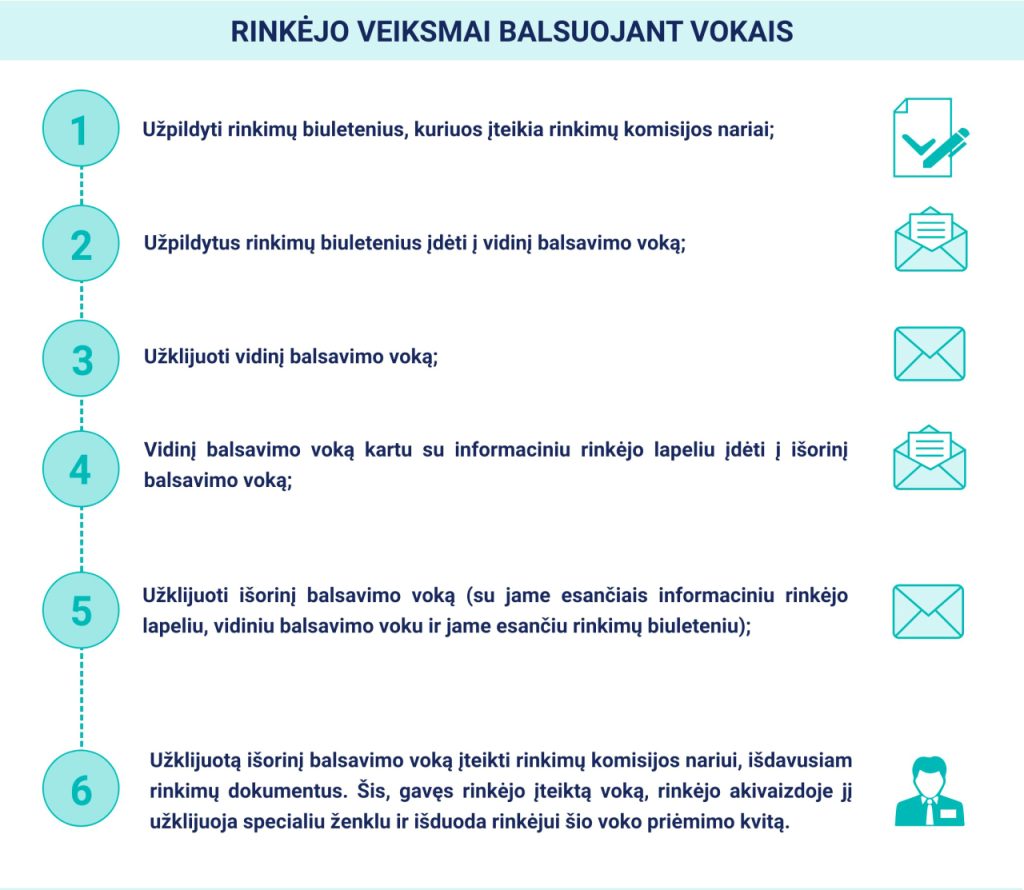 RINKĖJO VEIKSMAI BALSUOJANT VOKAIS

1

Užpildyti rinkimų biuletenius, kuriuos įteikia rinkimų komisijos nariai;

2

Užpildytus rinkimų biuletenius įdėti į vidinį balsavimo voką;

3

Užklijuoti vidinį balsavimo voką;

4

Vidinį balsavimo voką kartu su informaciniu rinkėjo lapeliu įdėti į išorinį balsavimo voką;

5

Užklijuoti išorinį balsavimo voką (su jame esančiais informaciniu rinkėjo lapeliu, vidiniu balsavimo voku ir jame esančiu rinkimų biuleteniu);

6

Užklijuotą išorinį balsavimo voką įteikti rinkimų komisijos nariui, išdavusiam rinkimų dokumentus. Šis, gavęs rinkėjo įteiktą voką, rinkėjo akivaizdoje jį užklijuoja specialiu ženklu ir išduoda rinkėjui šio voko priėmimo kvitą.